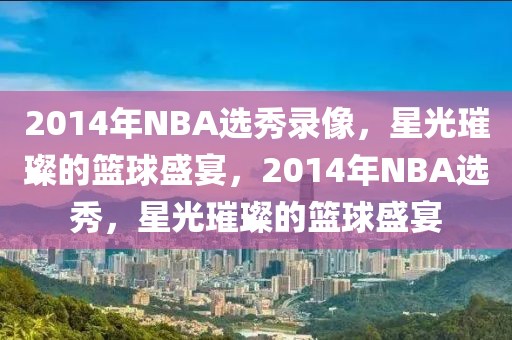 2014年NBA选秀录像，星光璀璨的篮球盛宴，2014年NBA选秀，星光璀璨的篮球盛宴